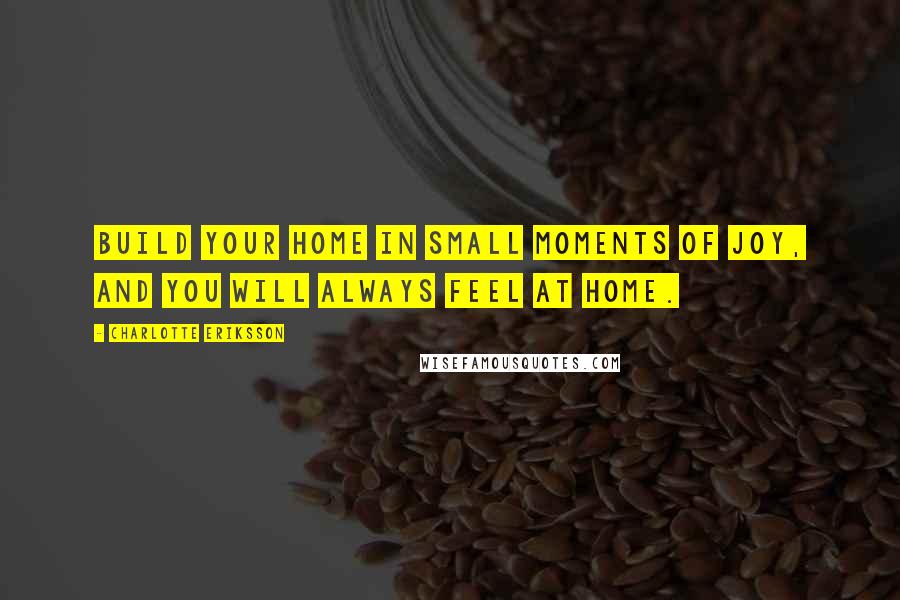 BUILD YOUR HOME IN SMALL MOMENTS OF JOY, AND YOU WILL ALWAYS FEEL AT HOME.

- CHARLOTTE ERIKSSON

WISEFAMOUSQUOTES.COM